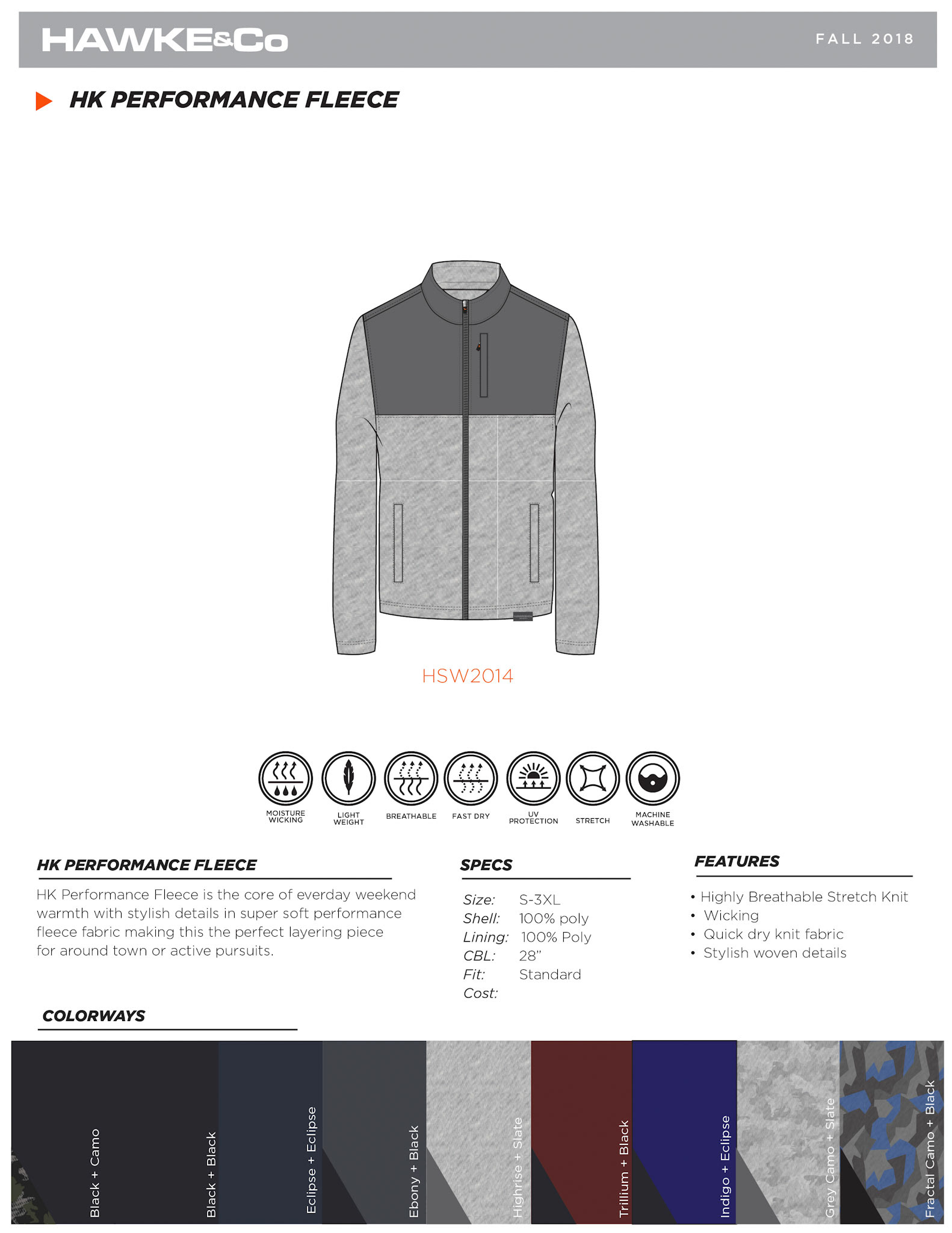 HAWKE&Co

FALL 2018

HK PERFORMANCE FLEECE

HSW2014

MOISTURE WICKING

LIGHT WEIGHT

BREATHABLE

FAST DRY

UV PROTECTION

STRETCH

MACHINE WASHABLE

HK PERFORMANCE FLEECE

HK Performance Fleece is the core of everday weekend warmth with stylish details in super soft performance fleece fabric making this the perfect layering piece for around town or active pursuits.

SPECS

Size: S-3XL
Shell: 100% poly
Lining: 100% Poly
CBL: 28"
Fit: Standard
Cost:

FEATURES

• Highly Breathable Stretch Knit
• Wicking
• Quick dry knit fabric
• Stylish woven details

COLORWAYS

Black + Camo

Black + Black

Eclipse + Eclipse

Ebony + Black

Highrise + Slate

Trillium + Black

Indigo + Eclipse

Grey Camo + Slate

Fractal Camo + Black